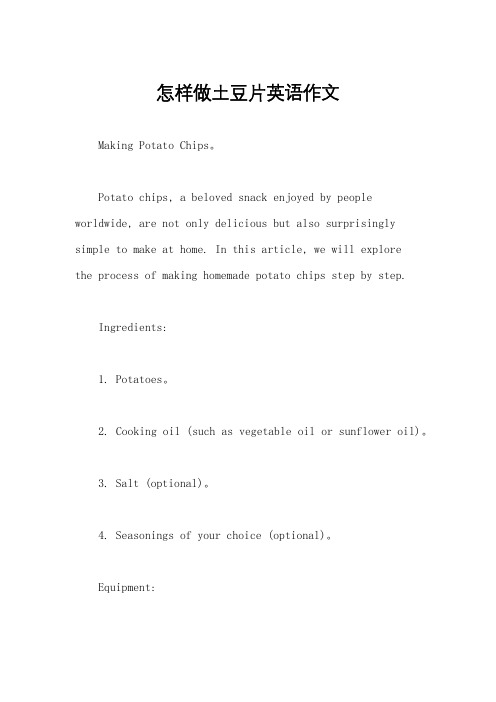 怎样做土豆片英语作文

Making Potato Chips。

Potato chips, a beloved snack enjoyed by people worldwide, are not only delicious but also surprisingly simple to make at home. In this article, we will explore the process of making homemade potato chips step by step.

Ingredients:

1. Potatoes。

2. Cooking oil (such as vegetable oil or sunflower oil)。

3. Salt (optional)。

4. Seasonings of your choice (optional)。

Equipment: